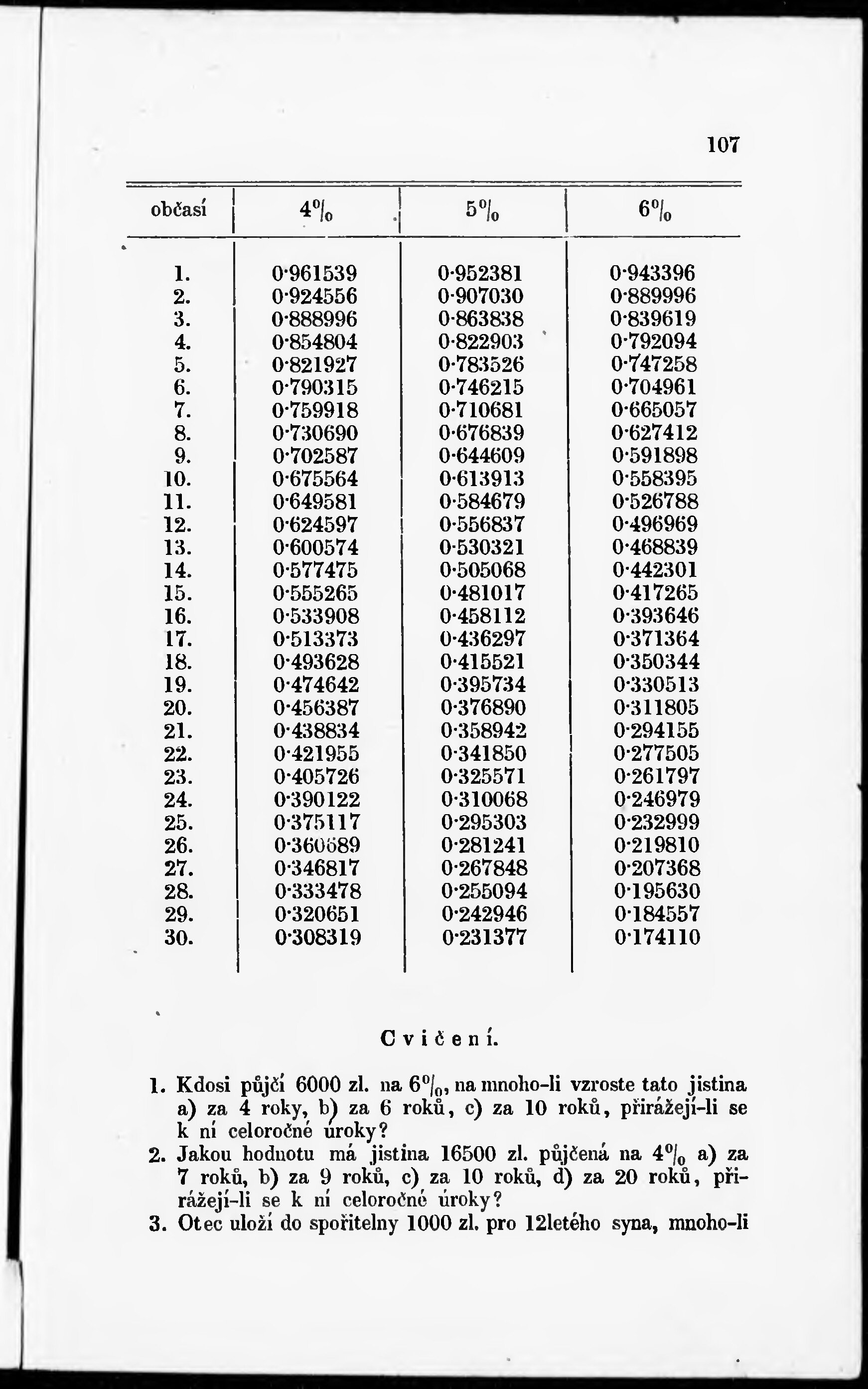 107

| občasí | 4% | 5% | 6% |
|---|---|---|---|
| 1. | 0·961539 | 0·952381 | 0·943396 |
| 2. | 0·924556 | 0·907030 | 0·889996 |
| 3. | 0·888996 | 0·863838 | 0·839619 |
| 4. | 0·854804 | 0·822903 | 0·792094 |
| 5. | 0·821927 | 0·783526 | 0·747258 |
| 6. | 0·790315 | 0·746215 | 0·704961 |
| 7. | 0·759918 | 0·710681 | 0·665057 |
| 8. | 0·730690 | 0·676839 | 0·627412 |
| 9. | 0·702587 | 0·644609 | 0·591898 |
| 10. | 0·675564 | 0·613913 | 0·558395 |
| 11. | 0·649581 | 0·584679 | 0·526788 |
| 12. | 0·624597 | 0·556837 | 0·496969 |
| 13. | 0·600574 | 0·530321 | 0·468839 |
| 14. | 0·577475 | 0·505068 | 0·442301 |
| 15. | 0·555265 | 0·481017 | 0·417265 |
| 16. | 0·533908 | 0·458112 | 0·393646 |
| 17. | 0·513373 | 0·436297 | 0·371364 |
| 18. | 0·493628 | 0·415521 | 0·350344 |
| 19. | 0·474642 | 0·395734 | 0·330513 |
| 20. | 0·456387 | 0·376890 | 0·311805 |
| 21. | 0·438834 | 0·358942 | 0·294155 |
| 22. | 0·421955 | 0·341850 | 0·277505 |
| 23. | 0·405726 | 0·325571 | 0·261797 |
| 24. | 0·390122 | 0·310068 | 0·246979 |
| 25. | 0·375117 | 0·295303 | 0·232999 |
| 26. | 0·360689 | 0·281241 | 0·219810 |
| 27. | 0·346817 | 0·267848 | 0·207368 |
| 28. | 0·333478 | 0·255094 | 0·195630 |
| 29. | 0·320651 | 0·242946 | 0·184557 |
| 30. | 0·308319 | 0·231377 | 0·174110 |

Cvičení.

1. Kdosi půjčí 6000 zl. na 6%, na mnoho-li vzroste tato jistina a) za 4 roky, b) za 6 roků, c) za 10 roků, přirážejí-li se k ní celoročné úroky?
2. Jakou hodnotu má jistina 16500 zl. půjčená na 4% a) za 7 roků, b) za 9 roků, c) za 10 roků, d) za 20 roků, přirážejí-li se k ní celoročné úroky?
3. Otec uloží do spořitelny 1000 zl. pro 12letého syna, mnoho-li